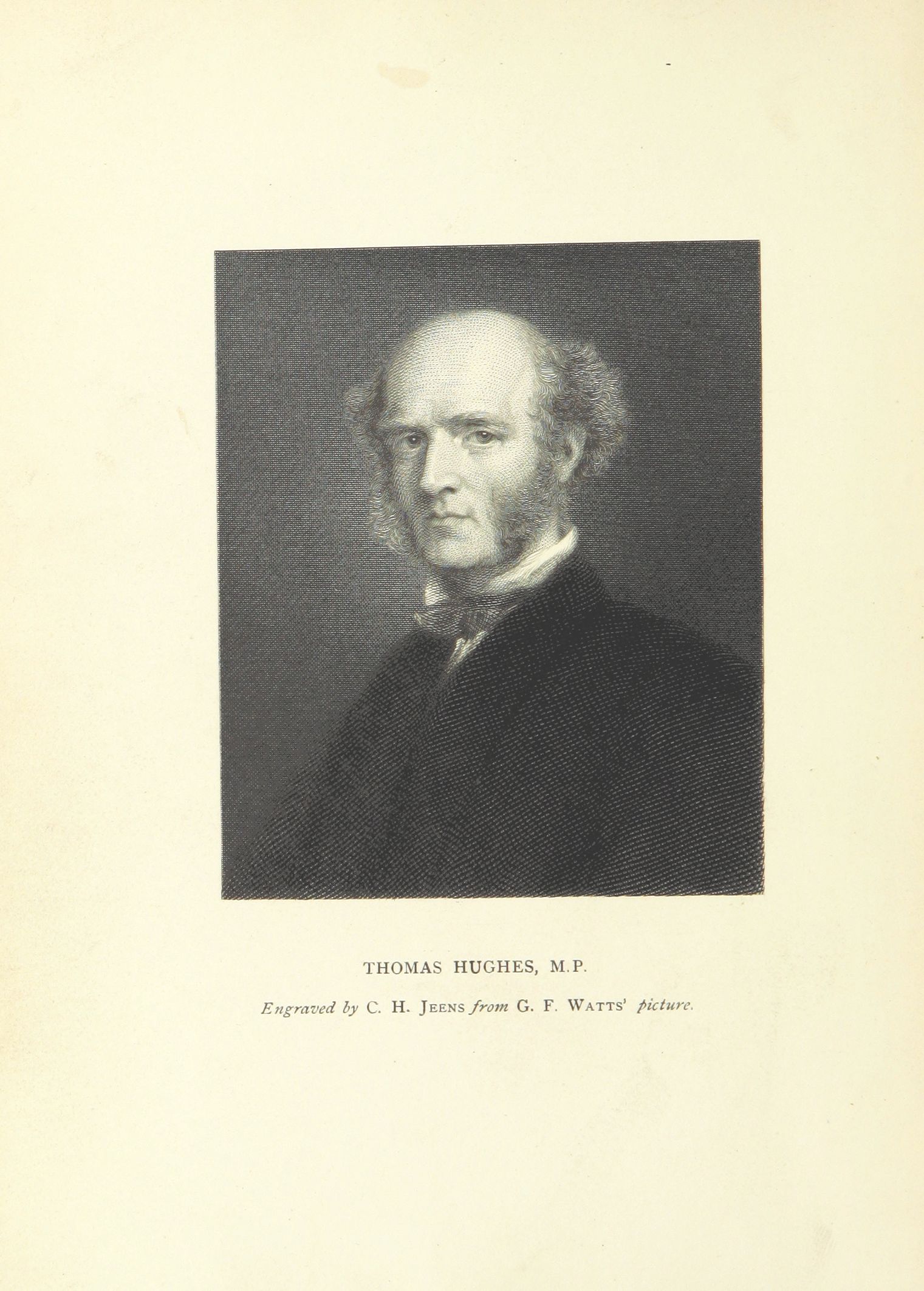 THOMAS HUGHES, M.P.

Engraved by C. H. JEENS from G. F. WATTS' picture.